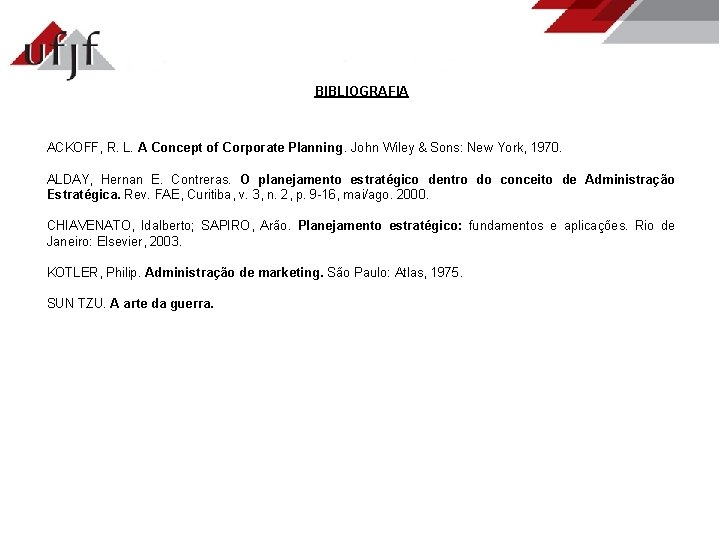 ufjf

BIBLIOGRAFIA

ACKOFF, R. L. A Concept of Corporate Planning. John Wiley & Sons: New York, 1970.

ALDAY, Hernan E. Contreras. O planejamento estratégico dentro do conceito de Administração Estratégica. Rev. FAE, Curitiba, v. 3, n. 2, p. 9-16, mai/ago. 2000.

CHIAVENATO, Idalberto; SAPIRO, Arão. Planejamento estratégico: fundamentos e aplicações. Rio de Janeiro: Elsevier, 2003.

KOTLER, Philip. Administração de marketing. São Paulo: Atlas, 1975.

SUN TZU. A arte da guerra.